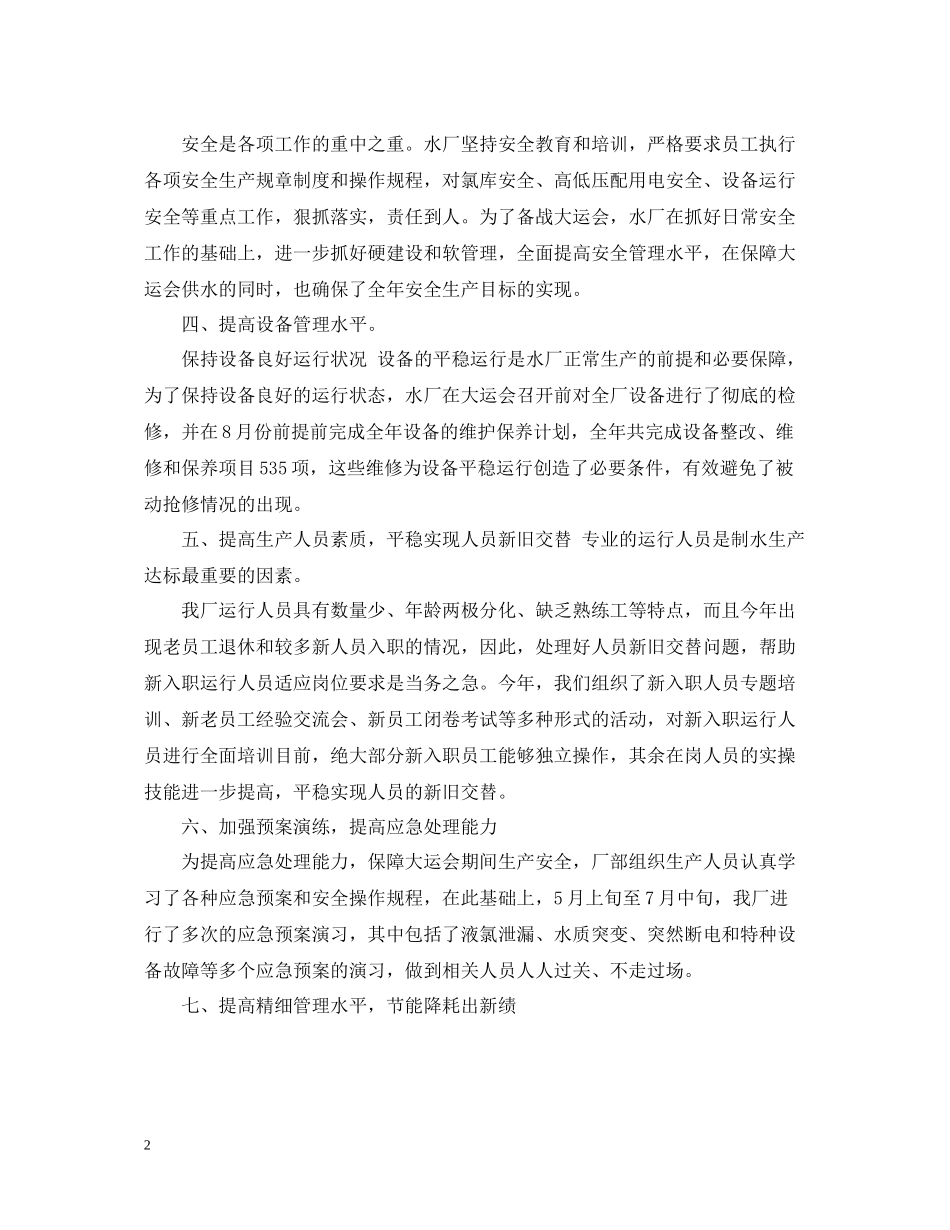 安全是各项工作的重中之重。水厂坚持安全教育和培训，严格要求员工执行各项安全生产规章制度和操作规程，对氯库安全、高低压配用电安全、设备运行安全等重点工作，狠抓落实，责任到人。为了备战大运会，水厂在抓好日常安全工作的基础上，进一步抓好硬建设和软管理，全面提高安全管理水平，在保障大运会供水的同时，也确保了全年安全生产目标的实现。

四、提高设备管理水平。

保持设备良好运行状况 设备的平稳运行是水厂正常生产的前提和必要保障，为了保持设备良好的运行状态，水厂在大运会召开前对全厂设备进行了彻底的检修，并在8月份前提前完成全年设备的维护保养计划，全年共完成设备整改、维修和保养项目535项，这些维修为设备平稳运行创造了必要条件，有效避免了被动抢修情况的出现。

五、提高生产人员素质，平稳实现人员新旧交替 专业的运行人员是制水生产达标最重要的因素。

我厂运行人员具有数量少、年龄两极分化、缺乏熟练工等特点，而且今年出现老员工退休和较多新人员入职的情况，因此，处理好人员新旧交替问题，帮助新入职运行人员适应岗位要求是当务之急。今年，我们组织了新入职人员专题培训、新老员工经验交流会、新员工闭卷考试等多种形式的活动，对新入职运行人员进行全面培训目前，绝大部分新入职员工能够独立操作，其余在岗人员的实操技能进一步提高，平稳实现人员的新旧交替。

六、加强预案演练，提高应急处理能力

为提高应急处理能力，保障大运会期间生产安全，厂部组织生产人员认真学习了各种应急预案和安全操作规程，在此基础上，5月上旬至7月中旬，我厂进行了多次的应急预案演习，其中包括了液氯泄漏、水质突变、突然断电和特种设备故障等多个应急预案的演习，做到相关人员人人过关、不走过场。

七、提高精细管理水平，节能降耗出新绩

2